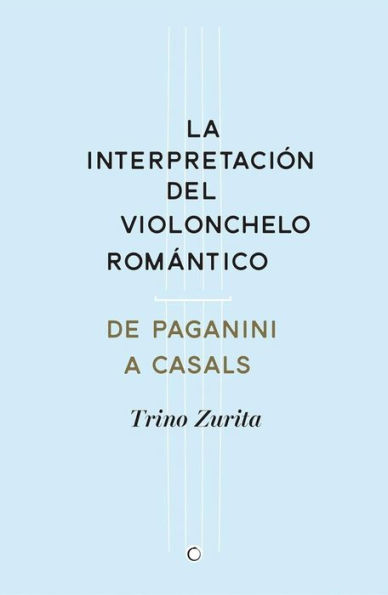 LA
INTERPRETACIÓN
DEL
VIOLONCHELO
ROMÁNTICO

DE PAGANINI
A CASALS

Trino Zurita